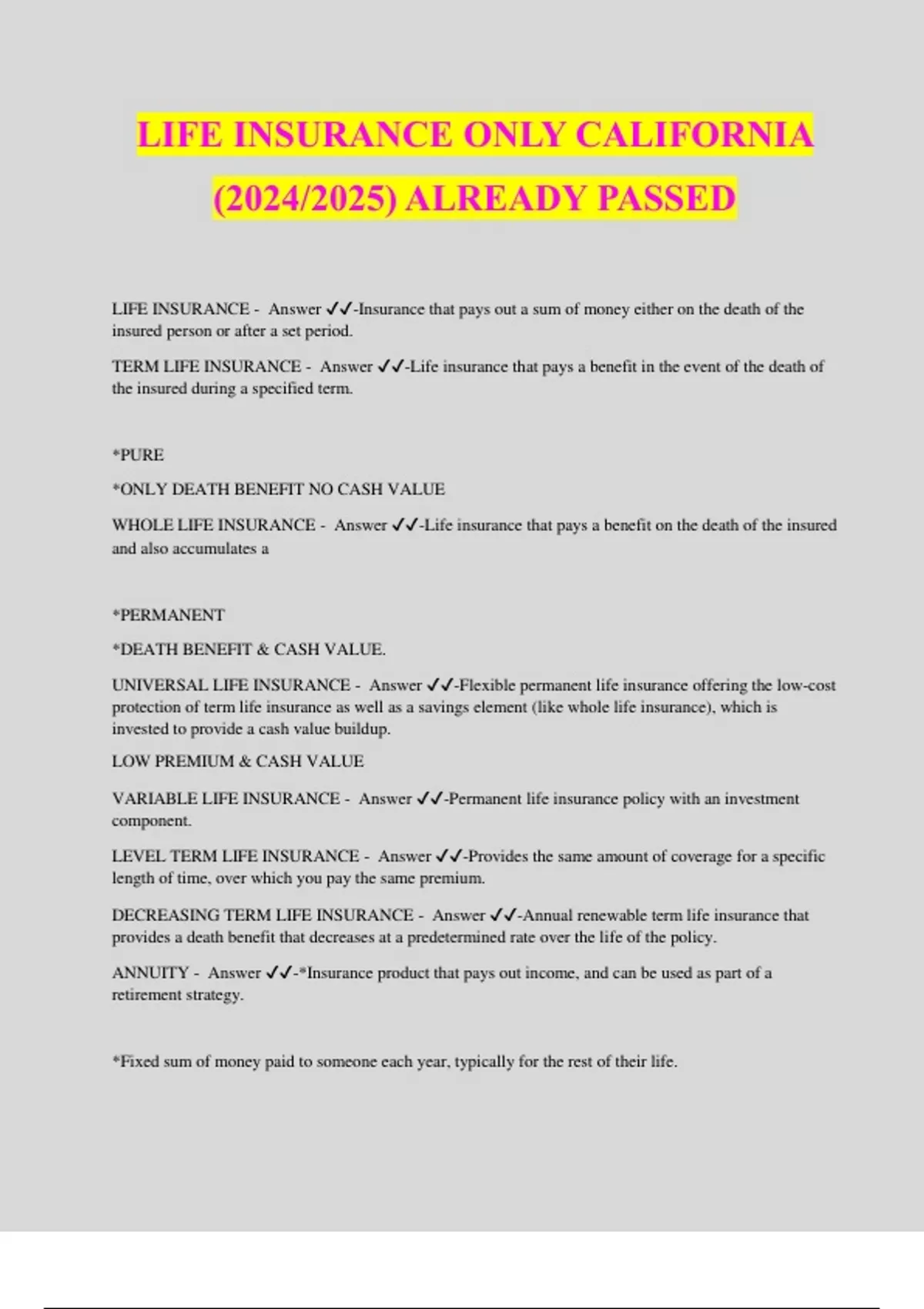 LIFE INSURANCE ONLY CALIFORNIA (2024/2025) ALREADY PASSED

LIFE INSURANCE - Answer ✓✓-Insurance that pays out a sum of money either on the death of the insured person or after a set period.

TERM LIFE INSURANCE - Answer ✓✓-Life insurance that pays a benefit in the event of the death of the insured during a specified term.

*PURE

*ONLY DEATH BENEFIT NO CASH VALUE

WHOLE LIFE INSURANCE - Answer ✓✓-Life insurance that pays a benefit on the death of the insured and also accumulates a

*PERMANENT

*DEATH BENEFIT & CASH VALUE.

UNIVERSAL LIFE INSURANCE - Answer ✓✓-Flexible permanent life insurance offering the low-cost protection of term life insurance as well as a savings element (like whole life insurance), which is invested to provide a cash value buildup.

LOW PREMIUM & CASH VALUE

VARIABLE LIFE INSURANCE - Answer ✓✓-Permanent life insurance policy with an investment component.

LEVEL TERM LIFE INSURANCE - Answer ✓✓-Provides the same amount of coverage for a specific length of time, over which you pay the same premium.

DECREASING TERM LIFE INSURANCE - Answer ✓✓-Annual renewable term life insurance that provides a death benefit that decreases at a predetermined rate over the life of the policy.

ANNUITY - Answer ✓✓-*Insurance product that pays out income, and can be used as part of a retirement strategy.

*Fixed sum of money paid to someone each year, typically for the rest of their life.